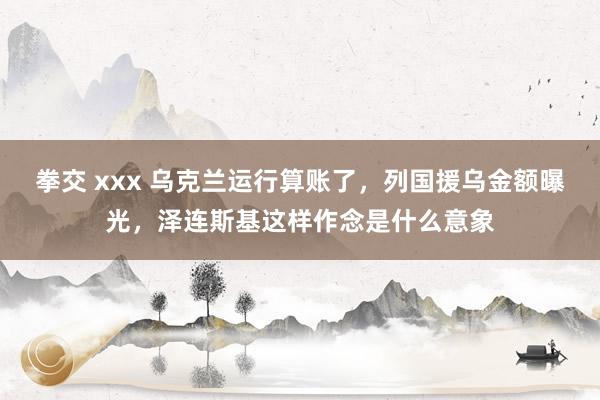 拳交 xxx 乌克兰运行算账了，列国援乌金额曝光，泽连斯基这样作念是什么意象